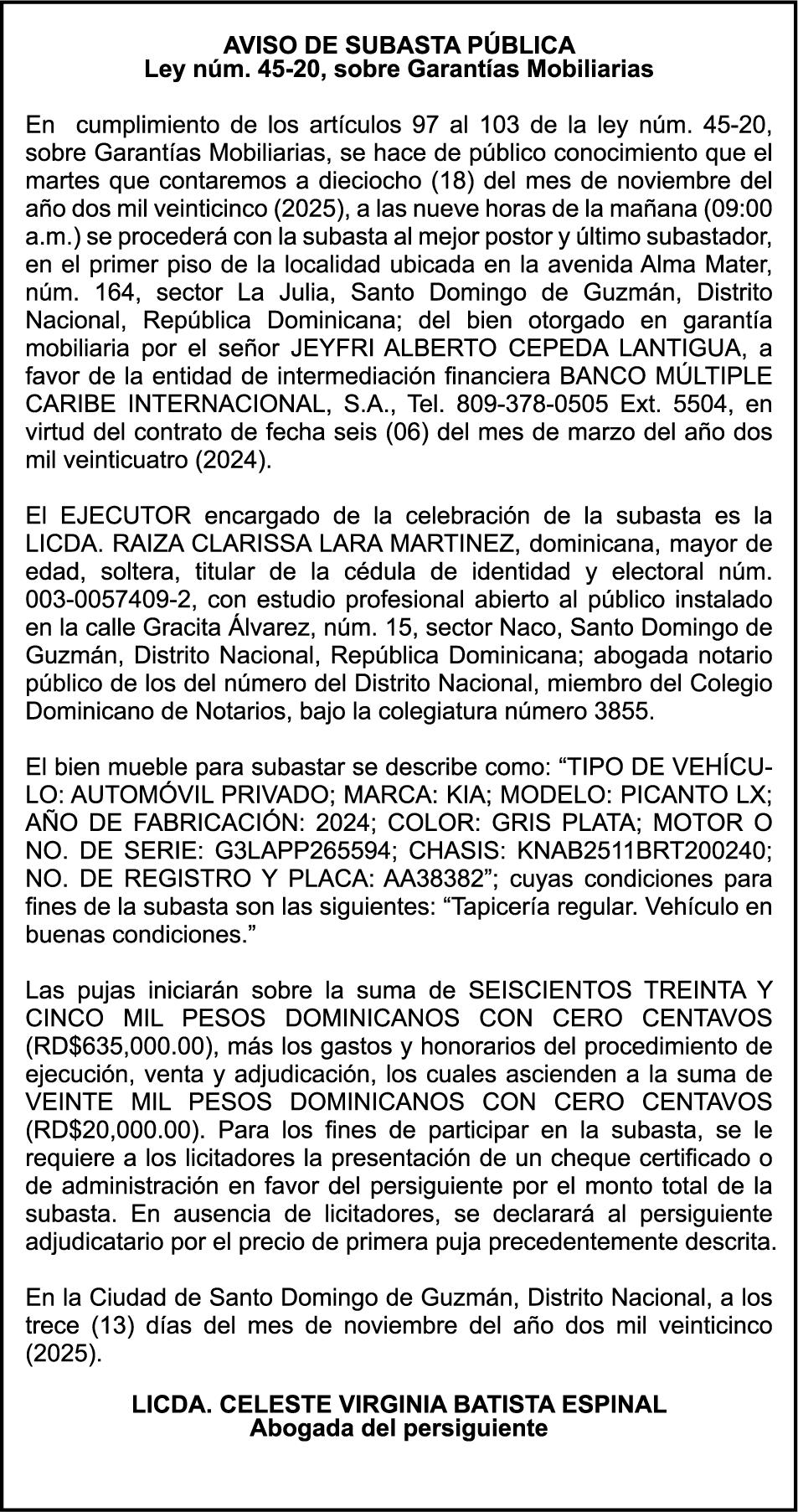 AVISO DE SUBASTA PÚBLICA
Ley núm. 45-20, sobre Garantías Mobiliarias

En cumplimiento de los artículos 97 al 103 de la ley núm. 45-20, sobre Garantías Mobiliarias, se hace de público conocimiento que el martes que contaremos a dieciocho (18) del mes de noviembre del año dos mil veinticinco (2025), a las nueve horas de la mañana (09:00 a.m.) se procederá con la subasta al mejor postor y último subastador, en el primer piso de la localidad ubicada en la avenida Alma Mater, núm. 164, sector La Julia, Santo Domingo de Guzmán, Distrito Nacional, República Dominicana; del bien otorgado en garantía mobiliaria por el señor JEYFRI ALBERTO CEPEDA LANTIGUA, a favor de la entidad de intermediación financiera BANCO MÚLTIPLE CARIBE INTERNACIONAL, S.A., Tel. 809-378-0505 Ext. 5504, en virtud del contrato de fecha seis (06) del mes de marzo del año dos mil veinticuatro (2024).

El EJECUTOR encargado de la celebración de la subasta es la LICDA. RAIZA CLARISSA LARA MARTINEZ, dominicana, mayor de edad, soltera, titular de la cédula de identidad y electoral núm. 003-0057409-2, con estudio profesional abierto al público instalado en la calle Gracita Álvarez, núm. 15, sector Naco, Santo Domingo de Guzmán, Distrito Nacional, República Dominicana; abogada notario público de los del número del Distrito Nacional, miembro del Colegio Dominicano de Notarios, bajo la colegiatura número 3855.

El bien mueble para subastar se describe como: “TIPO DE VEHÍCULO: AUTOMÓVIL PRIVADO; MARCA: KIA; MODELO: PICANTO LX; AÑO DE FABRICACIÓN: 2024; COLOR: GRIS PLATA; MOTOR O NO. DE SERIE: G3LAPP265594; CHASIS: KNAB2511BRT200240; NO. DE REGISTRO Y PLACA: AA38382”; cuyas condiciones para fines de la subasta son las siguientes: “Tapicería regular. Vehículo en buenas condiciones.”

Las pujas iniciarán sobre la suma de SEISCIENTOS TREINTA Y CINCO MIL PESOS DOMINICANOS CON CERO CENTAVOS (RD$635,000.00), más los gastos y honorarios del procedimiento de ejecución, venta y adjudicación, los cuales ascienden a la suma de VEINTE MIL PESOS DOMINICANOS CON CERO CENTAVOS (RD$20,000.00). Para los fines de participar en la subasta, se le requiere a los licitadores la presentación de un cheque certificado o de administración en favor del persiguiente por el monto total de la subasta. En ausencia de licitadores, se declarará al persiguiente adjudicatario por el precio de primera puja precedentemente descrita.

En la Ciudad de Santo Domingo de Guzmán, Distrito Nacional, a los trece (13) días del mes de noviembre del año dos mil veinticinco (2025).

LICDA. CELESTE VIRGINIA BATISTA ESPINAL
Abogada del persiguiente